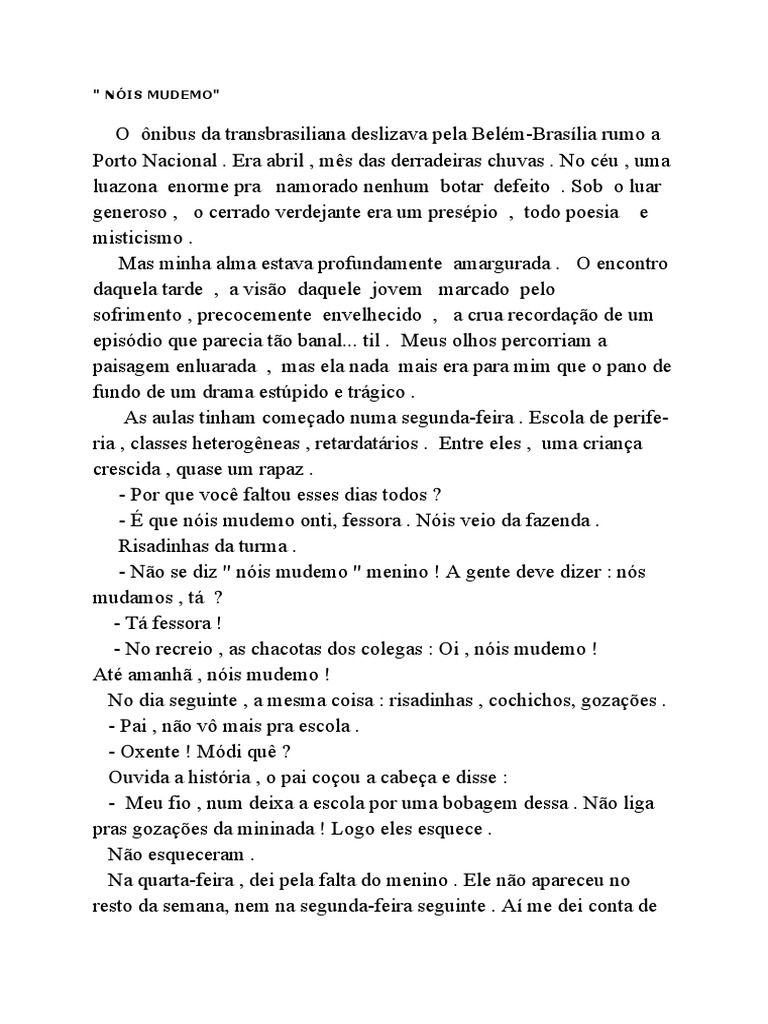 " NÓIS MUDEMO"

O ônibus da transbrasiliana deslizava pela Belém-Brasília rumo a Porto Nacional . Era abril , mês das derradeiras chuvas . No céu , uma luazona enorme pra namorado nenhum botar defeito . Sob o luar generoso , o cerrado verdejante era um presépio , todo poesia e misticismo .

Mas minha alma estava profundamente amargurada . O encontro daquela tarde , a visão daquele jovem marcado pelo sofrimento , precocemente envelhecido , a crua recordação de um episódio que parecia tão banal... til . Meus olhos percorriam a paisagem enluarada , mas ela nada mais era para mim que o pano de fundo de um drama estúpido e trágico .

As aulas tinham começado numa segunda-feira . Escola de periferia , classes heterogêneas , retardatários . Entre eles , uma criança crescida , quase um rapaz .

- Por que você faltou esses dias todos ?

- É que nóis mudemo onti, fessora . Nóis veio da fazenda .

Risadinhas da turma .

- Não se diz " nóis mudemo " menino ! A gente deve dizer : nós mudamos , tá ?

- Tá fessora !

- No recreio , as chacotas dos colegas : Oi , nóis mudemo ! Até amanhã , nóis mudemo !

No dia seguinte , a mesma coisa : risadinhas , cochichos, gozações .

- Pai , não vô mais pra escola .

- Oxente ! Módi quê ?

Ouvida a história , o pai coçou a cabeça e disse :

- Meu fio , num deixa a escola por uma bobagem dessa . Não liga pras gozações da mininada ! Logo eles esquece .

Não esqueceram .

Na quarta-feira , dei pela falta do menino . Ele não apareceu no resto da semana, nem na segunda-feira seguinte . Aí me dei conta de